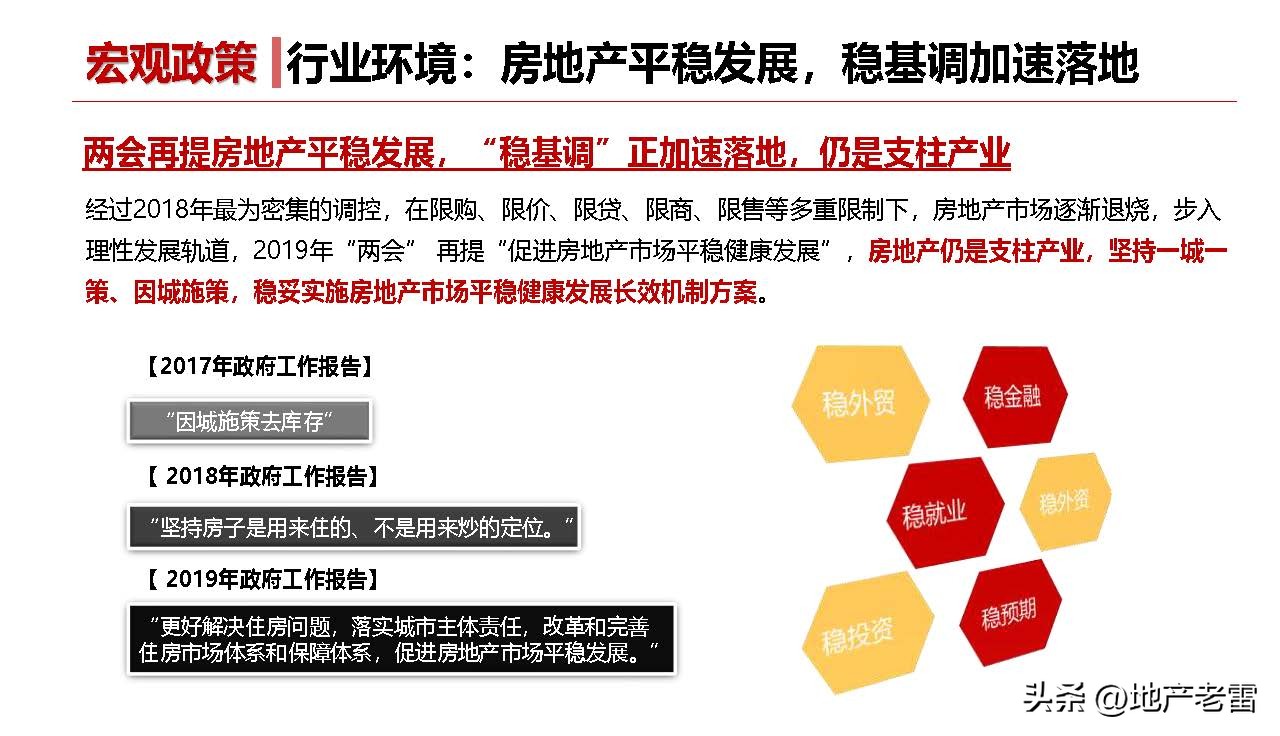 宏观政策 | 行业环境：房地产平稳发展，稳基调加速落地

两会再提房地产平稳发展，“稳基调”正加速落地，仍是支柱产业

经过2018年最为密集的调控，在限购、限价、限贷、限商、限售等多重限制下，房地产市场逐渐退烧，步入理性发展轨道，2019年“两会” 再提“促进房地产市场平稳健康发展”，房地产仍是支柱产业，坚持一城一策、因城施策，稳妥实施房地产市场平稳健康发展长效机制方案。

【2017年政府工作报告】

“因城施策去库存”

【 2018年政府工作报告】

“坚持房子是用来住的、不是用来炒的定位。”

【 2019年政府工作报告】

“更好解决住房问题，落实城市主体责任，改革和完善住房市场体系和保障体系，促进房地产市场平稳发展。”

稳外贸

稳金融

稳就业

稳外资

稳投资

稳预期

头条 @地产老雷